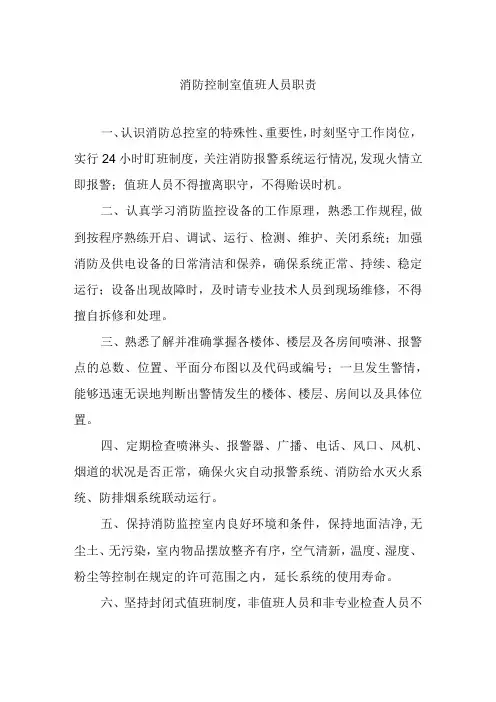 消防控制室值班人员职责

一、认识消防总控室的特殊性、重要性，时刻坚守工作岗位，实行 24 小时盯班制度，关注消防报警系统运行情况，发现火情立即报警；值班人员不得擅离职守，不得贻误时机。

二、认真学习消防监控设备的工作原理，熟悉工作规程，做到按程序熟练开启、调试、运行、检测、维护、关闭系统；加强消防及供电设备的日常清洁和保养，确保系统正常、持续、稳定运行；设备出现故障时，及时请专业技术人员到现场维修，不得擅自拆修和处理。

三、熟悉了解并准确掌握各楼体、楼层及各房间喷淋、报警点的总数、位置、平面分布图以及代码或编号；一旦发生警情，能够迅速无误地判断出警情发生的楼体、楼层、房间以及具体位置。

四、定期检查喷淋头、报警器、广播、电话、风口、风机、烟道的状况是否正常，确保火灾自动报警系统、消防给水灭火系统、防排烟系统联动运行。

五、保持消防监控室内良好环境和条件，保持地面洁净，无尘土、无污染，室内物品摆放整齐有序，空气清新，温度、湿度、粉尘等控制在规定的许可范围之内，延长系统的使用寿命。

六、坚持封闭式值班制度，非值班人员和非专业检查人员不